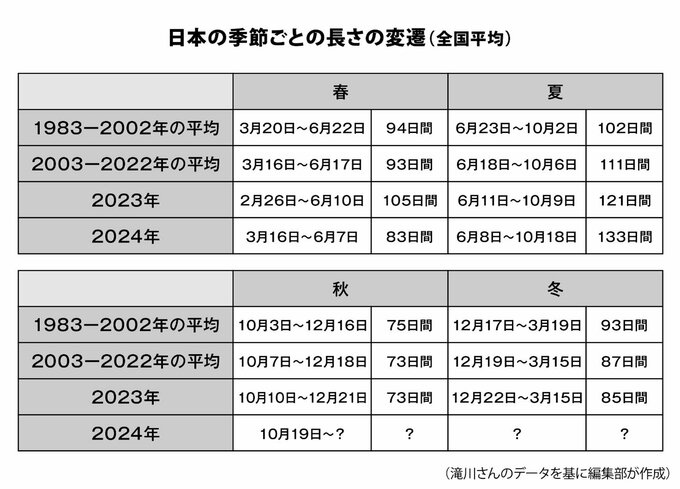 日本の季節ごとの長さの変遷(全国平均)

| | 春 | | 夏 | |
|---|---|---|---|---|
| 1983－2002年の平均 | 3月20日～6月22日 | 94日間 | 6月23日～10月2日 | 102日間 |
| 2003－2022年の平均 | 3月16日～6月17日 | 93日間 | 6月18日～10月6日 | 111日間 |
| 2023年 | 2月26日～6月10日 | 105日間 | 6月11日～10月9日 | 121日間 |
| 2024年 | 3月16日～6月7日 | 83日間 | 6月8日～10月18日 | 133日間 |

| | 秋 | | 冬 | |
|---|---|---|---|---|
| 1983－2002年の平均 | 10月3日～12月16日 | 75日間 | 12月17日～3月19日 | 93日間 |
| 2003－2022年の平均 | 10月7日～12月18日 | 73日間 | 12月19日～3月15日 | 87日間 |
| 2023年 | 10月10日～12月21日 | 73日間 | 12月22日～3月15日 | 85日間 |
| 2024年 | 10月19日～? | ? | ? | ? |

(滝川さんのデータを基に編集部が作成)